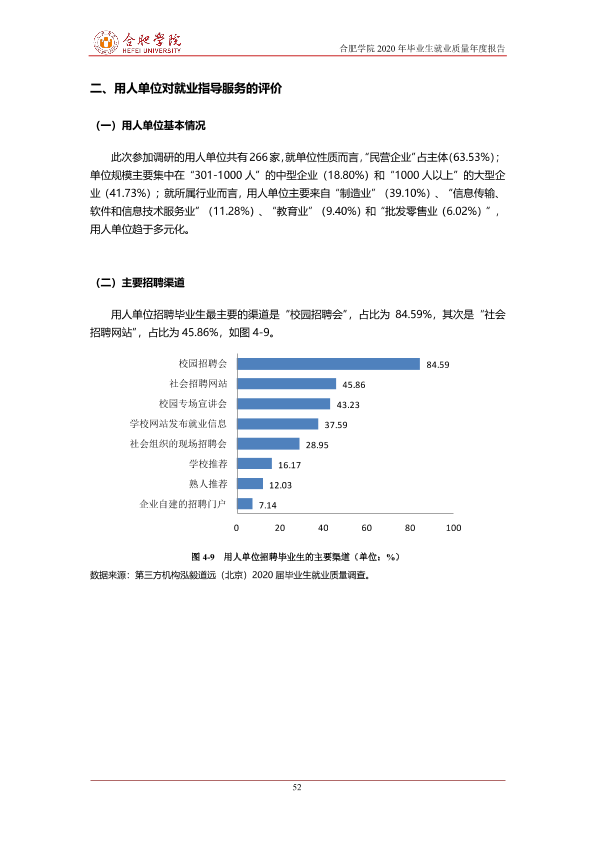 合肥学院
HEFEI UNIVERSITY

合肥学院2020年毕业生就业质量年度报告

二、用人单位对就业指导服务的评价

（一）用人单位基本情况

此次参加调研的用人单位共有266家，就单位性质而言，“民营企业”占主体(63.53%)；单位规模主要集中在“301-1000人”的中型企业（18.80%）和“1000人以上”的大型企业（41.73%）；就所属行业而言，用人单位主要来自“制造业”（39.10%）、“信息传输、软件和信息技术服务业”（11.28%）、“教育业”（9.40%）和“批发零售业（6.02%）”，用人单位趋于多元化。

（二）主要招聘渠道

用人单位招聘毕业生最主要的渠道是“校园招聘会”，占比为84.59%，其次是“社会招聘网站”，占比为45.86%，如图4-9。

校园招聘会 84.59
社会招聘网站 45.86
校园专场宣讲会 43.23
学校网站发布就业信息 37.59
社会组织的现场招聘会 28.95
学校推荐 16.17
熟人推荐 12.03
企业自建的招聘门户 7.14
0 20 40 60 80 100

图4-9 用人单位招聘毕业生的主要渠道（单位：%）

数据来源：第三方机构泓毅道远（北京）2020届毕业生就业质量调查。

52